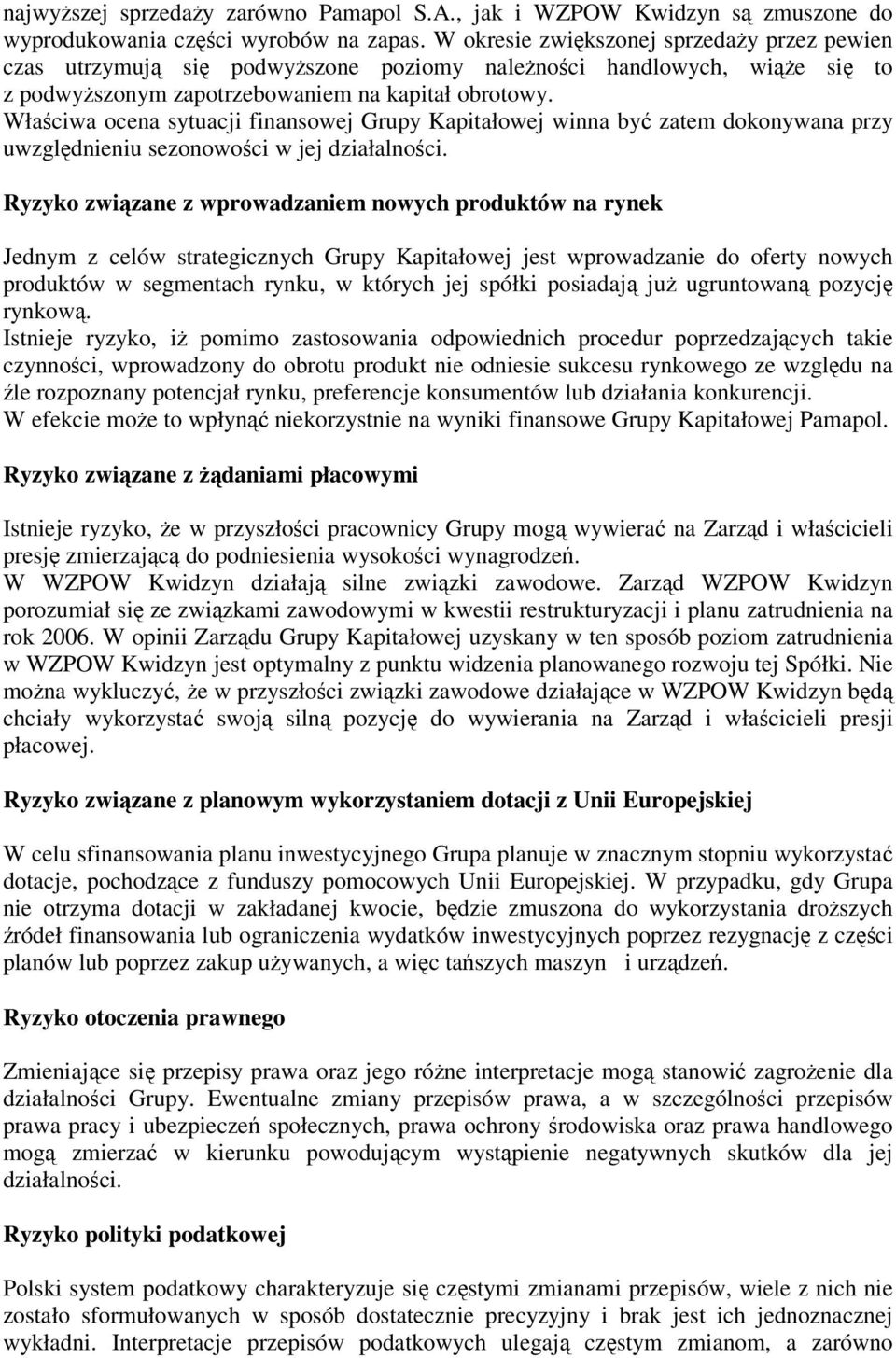 najwyższej sprzedaży zarówno Pamapol S.A., jak i WZPOW Kwidzyn są zmuszone do wyprodukowania części wyrobów na zapas. W okresie zwiększonej sprzedaży przez pewien czas utrzymują się podwyższone poziomy należności handlowych, wiąże się to z podwyższonym zapotrzebowaniem na kapitał obrotowy.
Właściwa ocena sytuacji finansowej Grupy Kapitałowej winna być zatem dokonywana przy uwzględnieniu sezonowości w jej działalności.

Ryzyko związane z wprowadzaniem nowych produktów na rynek

Jednym z celów strategicznych Grupy Kapitałowej jest wprowadzanie do oferty nowych produktów w segmentach rynku, w których jej spółki posiadają już ugruntowaną pozycję rynkową.
Istnieje ryzyko, iż pomimo zastosowania odpowiednich procedur poprzedzających takie czynności, wprowadzony do obrotu produkt nie odniesie sukcesu rynkowego ze względu na źle rozpoznany potencjał rynku, preferencje konsumentów lub działania konkurencji.
W efekcie może to wpłynąć niekorzystnie na wyniki finansowe Grupy Kapitałowej Pamapol.

Ryzyko związane z żądaniami płacowymi

Istnieje ryzyko, że w przyszłości pracownicy Grupy mogą wywierać na Zarząd i właścicieli presję zmierzającą do podniesienia wysokości wynagrodzeń.
W WZPOW Kwidzyn działają silne związki zawodowe. Zarząd WZPOW Kwidzyn porozumiał się ze związkami zawodowymi w kwestii restrukturyzacji i planu zatrudnienia na rok 2006. W opinii Zarządu Grupy Kapitałowej uzyskany w ten sposób poziom zatrudnienia w WZPOW Kwidzyn jest optymalny z punktu widzenia planowanego rozwoju tej Spółki. Nie można wykluczyć, że w przyszłości związki zawodowe działające w WZPOW Kwidzyn będą chciały wykorzystać swoją silną pozycję do wywierania na Zarząd i właścicieli presji płacowej.

Ryzyko związane z planowym wykorzystaniem dotacji z Unii Europejskiej

W celu sfinansowania planu inwestycyjnego Grupa planuje w znacznym stopniu wykorzystać dotacje, pochodzące z funduszy pomocowych Unii Europejskiej. W przypadku, gdy Grupa nie otrzyma dotacji w zakładanej kwocie, będzie zmuszona do wykorzystania droższych źródeł finansowania lub ograniczenia wydatków inwestycyjnych poprzez rezygnację z części planów lub poprzez zakup używanych, a więc tańszych maszyn i urządzeń.

Ryzyko otoczenia prawnego

Zmieniające się przepisy prawa oraz jego różne interpretacje mogą stanowić zagrożenie dla działalności Grupy. Ewentualne zmiany przepisów prawa, a w szczególności przepisów prawa pracy i ubezpieczeń społecznych, prawa ochrony środowiska oraz prawa handlowego mogą zmierzać w kierunku powodującym wystąpienie negatywnych skutków dla jej działalności.

Ryzyko polityki podatkowej

Polski system podatkowy charakteryzuje się częstymi zmianami przepisów, wiele z nich nie zostało sformułowanych w sposób dostatecznie precyzyjny i brak jest ich jednoznacznej wykładni. Interpretacje przepisów podatkowych ulegają częstym zmianom, a zarówno